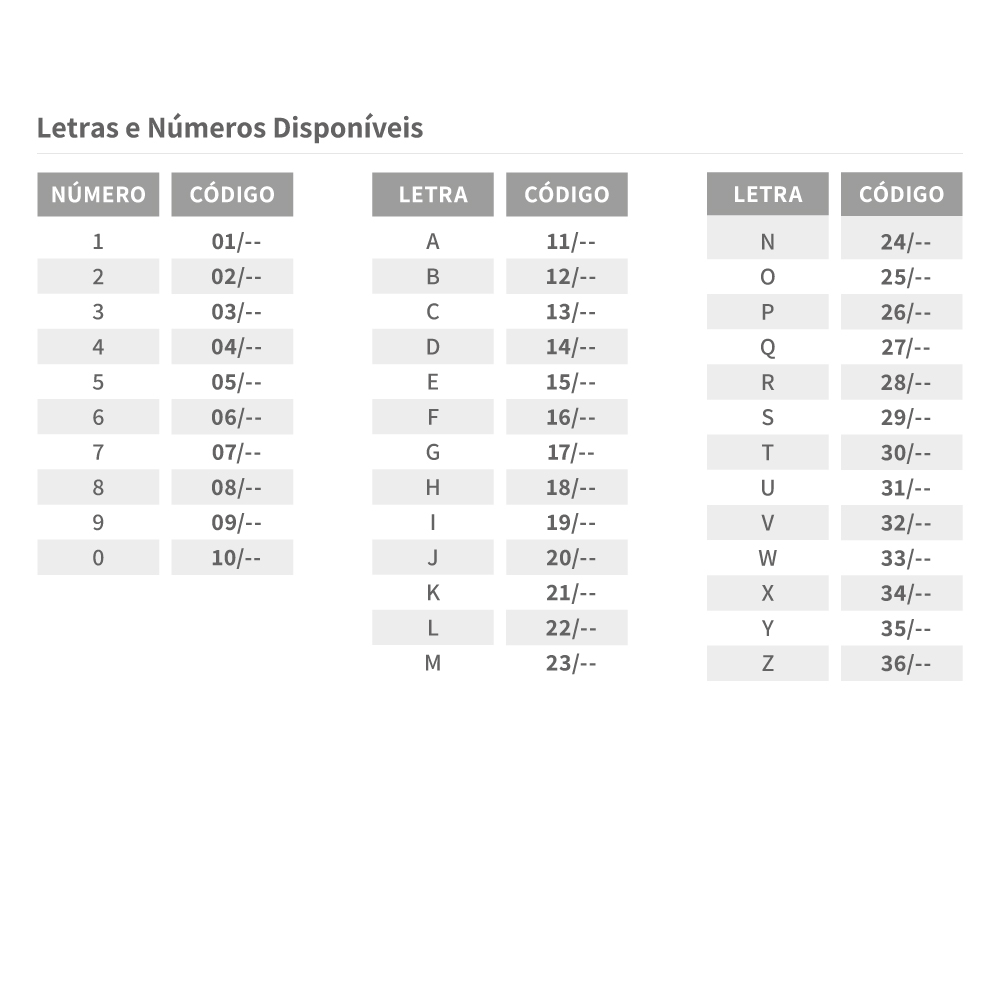 Letras e Números Disponíveis

| NÚMERO | CÓDIGO |
|---|---|
| 1 | 01/-- |
| 2 | 02/-- |
| 3 | 03/-- |
| 4 | 04/-- |
| 5 | 05/-- |
| 6 | 06/-- |
| 7 | 07/-- |
| 8 | 08/-- |
| 9 | 09/-- |
| 0 | 10/-- |

| LETRA | CÓDIGO |
|---|---|
| A | 11/-- |
| B | 12/-- |
| C | 13/-- |
| D | 14/-- |
| E | 15/-- |
| F | 16/-- |
| G | 17/-- |
| H | 18/-- |
| I | 19/-- |
| J | 20/-- |
| K | 21/-- |
| L | 22/-- |
| M | 23/-- |

| LETRA | CÓDIGO |
|---|---|
| N | 24/-- |
| O | 25/-- |
| P | 26/-- |
| Q | 27/-- |
| R | 28/-- |
| S | 29/-- |
| T | 30/-- |
| U | 31/-- |
| V | 32/-- |
| W | 33/-- |
| X | 34/-- |
| Y | 35/-- |
| Z | 36/-- |